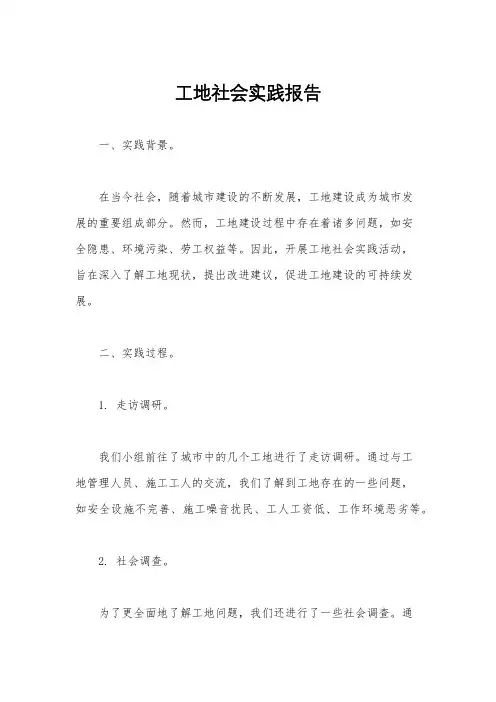 工地社会实践报告

一、实践背景。

在当今社会，随着城市建设的不断发展，工地建设成为城市发展的重要组成部分。然而，工地建设过程中存在着诸多问题，如安全隐患、环境污染、劳工权益等。因此，开展工地社会实践活动，旨在深入了解工地现状，提出改进建议，促进工地建设的可持续发展。

二、实践过程。

1. 走访调研。

我们小组前往了城市中的几个工地进行了走访调研。通过与工地管理人员、施工工人的交流，我们了解到工地存在的一些问题，如安全设施不完善、施工噪音扰民、工人工资低、工作环境恶劣等。

2. 社会调查。

为了更全面地了解工地问题，我们还进行了一些社会调查。通